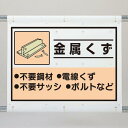 金属くず

●不要鋼材 ●電線くず
●不要サッシ ●ボルトなど